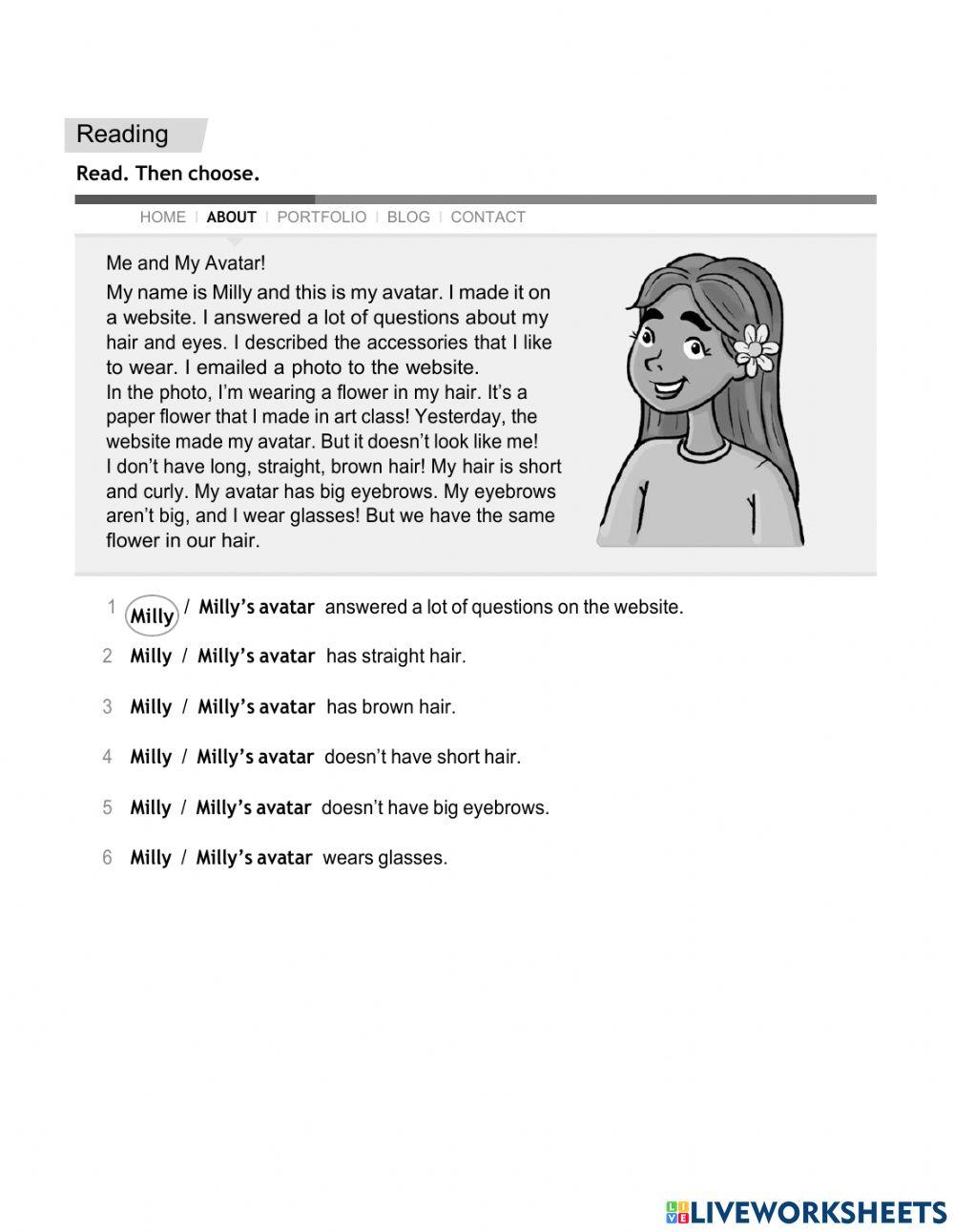 Reading

Read. Then choose.

HOME | ABOUT | PORTFOLIO | BLOG | CONTACT

Me and My Avatar!

My name is Milly and this is my avatar. I made it on a website. I answered a lot of questions about my hair and eyes. I described the accessories that I like to wear. I emailed a photo to the website.
In the photo, I'm wearing a flower in my hair. It's a paper flower that I made in art class! Yesterday, the website made my avatar. But it doesn't look like me! I don't have long, straight, brown hair! My hair is short and curly. My avatar has big eyebrows. My eyebrows aren't big, and I wear glasses! But we have the same flower in our hair.

1 Milly / Milly's avatar answered a lot of questions on the website.

2 Milly / Milly's avatar has straight hair.

3 Milly / Milly's avatar has brown hair.

4 Milly / Milly's avatar doesn't have short hair.

5 Milly / Milly's avatar doesn't have big eyebrows.

6 Milly / Milly's avatar wears glasses.

LIVEWORKSHEETS